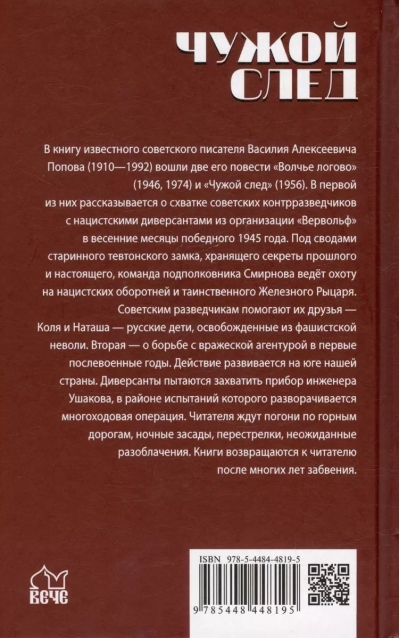 ЧУЖОЙ СЛЕД

В книгу известного советского писателя Василия Алексеевича Попова (1910—1992) вошли две его повести «Волчье логово» (1946, 1974) и «Чужой след» (1956). В первой из них рассказывается о схватке советских контрразведчиков с нацистскими диверсантами из организации «Вервольф» в весенние месяцы победного 1945 года. Под сводами старинного тевтонского замка, хранящего секреты прошлого и настоящего, команда подполковника Смирнова ведёт охоту на нацистских оборотней и таинственного Железного Рыцаря. Советским разведчикам помогают их друзья — Коля и Наташа — русские дети, освобожденные из фашистской неволи. Вторая — о борьбе с вражеской агентурой в первые послевоенные годы. Действие развивается на юге нашей страны. Диверсанты пытаются захватить прибор инженера Ушакова, в районе испытаний которого разворачивается многоходовая операция. Читателя ждут погони по горным дорогам, ночные засады, перестрелки, неожиданные разоблачения. Книги возвращаются к читателю после многих лет забвения.

ВЕЧЕ

ISBN 978-5-4484-4819-5

9 785448 448195